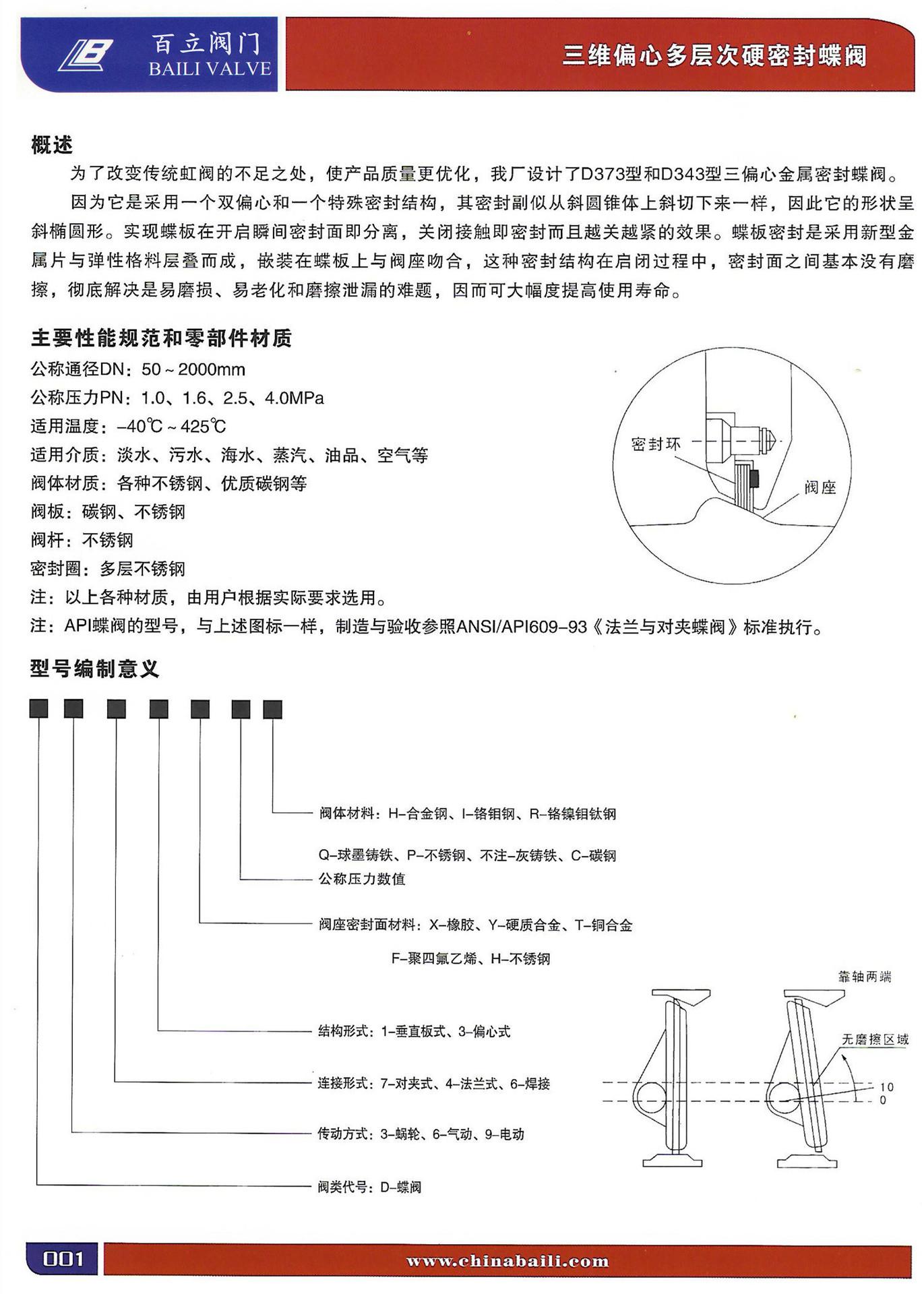 百立阀门
BAILI VALVE

三维偏心多层次硬密封蝶阀

概述

为了改变传统虹阀的不足之处，使产品质量更优化，我厂设计了D373型和D343型三偏心金属密封蝶阀。

因为它是采用一个双偏心和一个特殊密封结构，其密封副似从斜圆锥体上斜切下来一样，因此它的形状呈斜椭圆形。实现蝶板在开启瞬间密封面即分离，关闭接触即密封而且越关越紧的效果。蝶板密封是采用新型金属片与弹性格料层叠而成，嵌装在蝶板上与阀座吻合，这种密封结构在启闭过程中，密封面之间基本没有磨擦，彻底解决是易磨损、易老化和磨擦泄漏的难题，因而可大幅度提高使用寿命。

主要性能规范和零部件材质

公称通径DN：50～2000mm
公称压力PN：1.0、1.6、2.5、4.0MPa
适用温度：-40℃～425℃
适用介质：淡水、污水、海水、蒸汽、油品、空气等
阀体材质：各种不锈钢、优质碳钢等
阀板：碳钢、不锈钢
阀杆：不锈钢
密封圈：多层不锈钢
注：以上各种材质，由用户根据实际要求选用。
注：API蝶阀的型号，与上述图标一样，制造与验收参照ANSI/API609-93《法兰与对夹蝶阀》标准执行。

密封环
阀座

型号编制意义

阀体材料：H-合金钢、I-铬钼钢、R-铬镍钼钛钢
Q-球墨铸铁、P-不锈钢、不注-灰铸铁、C-碳钢
公称压力数值
阀座密封面材料：X-橡胶、Y-硬质合金、T-铜合金
F-聚四氟乙烯、H-不锈钢
结构形式：1-垂直板式、3-偏心式
连接形式：7-对夹式、4-法兰式、6-焊接
传动方式：3-蜗轮、6-气动、9-电动
阀类代号：D-蝶阀

靠轴两端
无磨擦区域
10
0

001
www.chinabaili.com